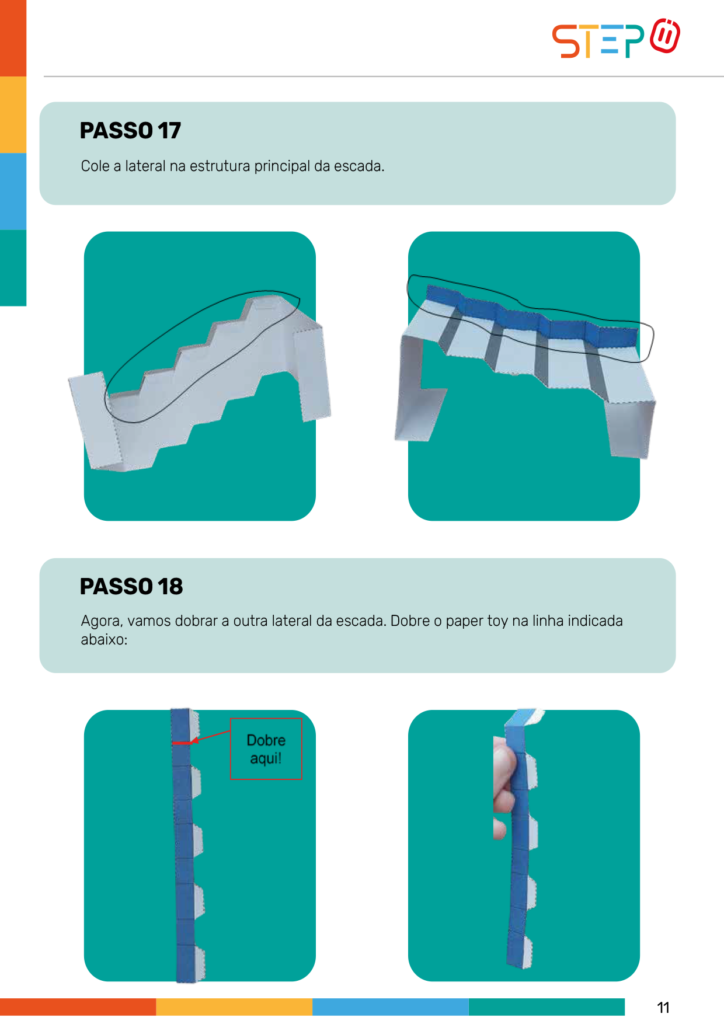 STEP

PASSO 17

Cole a lateral na estrutura principal da escada.

PASSO 18

Agora, vamos dobrar a outra lateral da escada. Dobre o paper toy na linha indicada abaixo:

Dobre aqui!

11